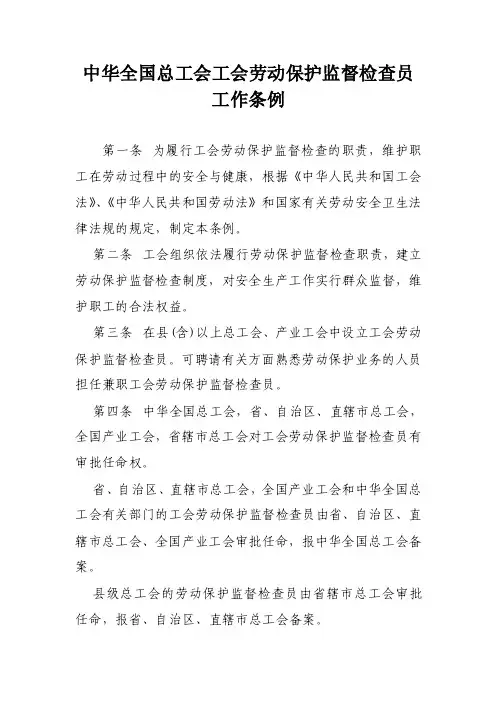 中华全国总工会工会劳动保护监督检查员工作条例

第一条 为履行工会劳动保护监督检查的职责，维护职工在劳动过程中的安全与健康，根据《中华人民共和国工会法》、《中华人民共和国劳动法》和国家有关劳动安全卫生法律法规的规定，制定本条例。

第二条 工会组织依法履行劳动保护监督检查职责，建立劳动保护监督检查制度，对安全生产工作实行群众监督，维护职工的合法权益。

第三条 在县(含)以上总工会、产业工会中设立工会劳动保护监督检查员。可聘请有关方面熟悉劳动保护业务的人员担任兼职工会劳动保护监督检查员。

第四条 中华全国总工会，省、自治区、直辖市总工会，全国产业工会，省辖市总工会对工会劳动保护监督检查员有审批任命权。

省、自治区、直辖市总工会，全国产业工会和中华全国总工会有关部门的工会劳动保护监督检查员由省、自治区、直辖市总工会、全国产业工会审批任命，报中华全国总工会备案。

县级总工会的劳动保护监督检查员由省辖市总工会审批任命，报省、自治区、直辖市总工会备案。